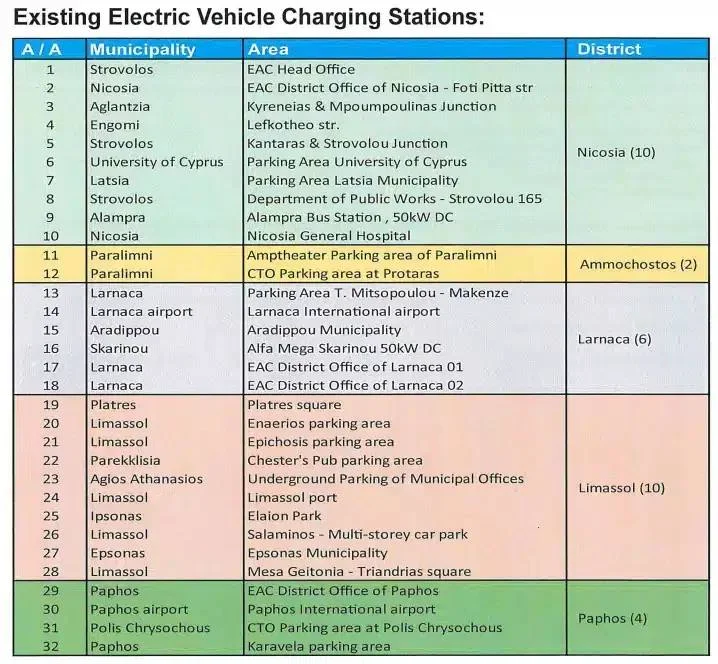 Existing Electric Vehicle Charging Stations:

| A / A | Municipality | Area | District |
|---|---|---|---|
| 1 | Strovolos | EAC Head Office | Nicosia (10) |
| 2 | Nicosia | EAC District Office of Nicosia - Foti Pitta str | |
| 3 | Aglantzia | Kyreneias & Mpoumpoulinas Junction | |
| 4 | Engomi | Lefkotheo str. | |
| 5 | Strovolos | Kantaras & Strovolou Junction | |
| 6 | University of Cyprus | Parking Area University of Cyprus | |
| 7 | Latsia | Parking Area Latsia Municipality | |
| 8 | Strovolos | Department of Public Works - Strovolou 165 | |
| 9 | Alampra | Alampra Bus Station , 50kW DC | |
| 10 | Nicosia | Nicosia General Hospital | |
| 11 | Paralimni | Amptheater Parking area of Paralimni | Ammochostos (2) |
| 12 | Paralimni | CTO Parking area at Protaras | |
| 13 | Larnaca | Parking Area T. Mitsopoulou - Makenze | Larnaca (6) |
| 14 | Larnaca airport | Larnaca International airport | |
| 15 | Aradippou | Aradippou Municipality | |
| 16 | Skarinou | Alfa Mega Skarinou 50kW DC | |
| 17 | Larnaca | EAC District Office of Larnaca 01 | |
| 18 | Larnaca | EAC District Office of Larnaca 02 | |
| 19 | Platres | Platres square | Limassol (10) |
| 20 | Limassol | Enaerios parking area | |
| 21 | Limassol | Epichosis parking area | |
| 22 | Parekklisia | Chester's Pub parking area | |
| 23 | Agios Athanasios | Underground Parking of Municipal Offices | |
| 24 | Limassol | Limassol port | |
| 25 | Ipsonas | Elaion Park | |
| 26 | Limassol | Salaminos - Multi-storey car park | |
| 27 | Epsonas | Epsonas Municipality | |
| 28 | Limassol | Mesa Geitonia - Triandrias square | |
| 29 | Paphos | EAC District Office of Paphos | Paphos (4) |
| 30 | Paphos airport | Paphos International airport | |
| 31 | Polis Chrysochous | CTO Parking area at Polis Chrysochous | |
| 32 | Paphos | Karavela parking area | |